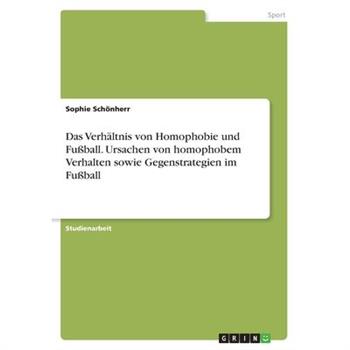 Sport

Sophie Schönherr

Das Verhältnis von Homophobie und Fußball. Ursachen von homophobem Verhalten sowie Gegenstrategien im Fußball

Studienarbeit

GRIN